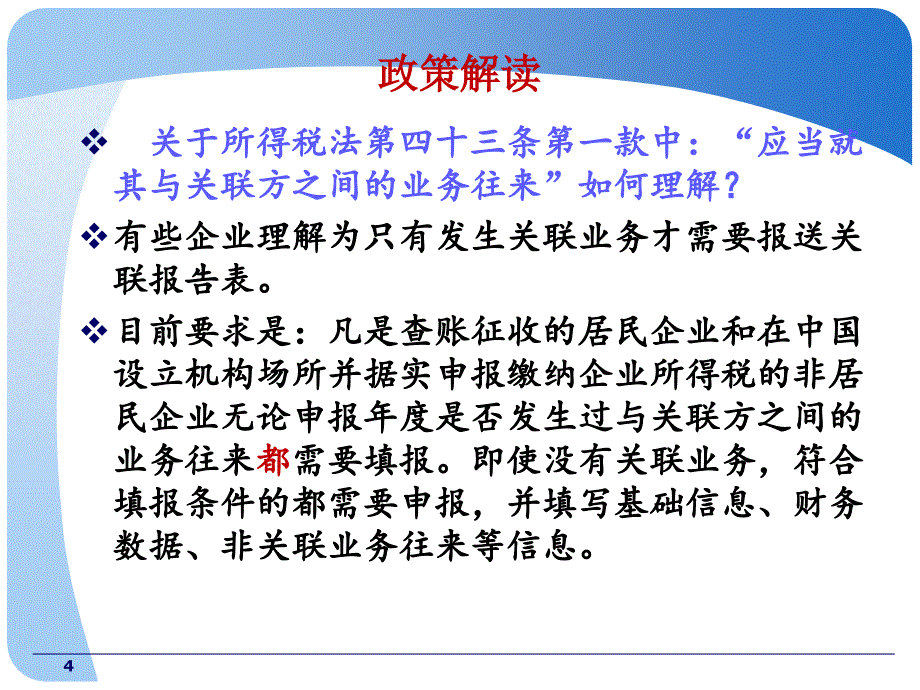 政策解读

❖ 关于所得税法第四十三条第一款中：“应当就其与关联方之间的业务往来”如何理解？

❖ 有些企业理解为只有发生关联业务才需要报送关联报告表。

❖ 目前要求是：凡是查账征收的居民企业和在中国设立机构场所并据实申报缴纳企业所得税的非居民企业无论申报年度是否发生过与关联方之间的业务往来都需要填报。即使没有关联业务，符合填报条件的都需要申报，并填写基础信息、财务数据、非关联业务往来等信息。

4